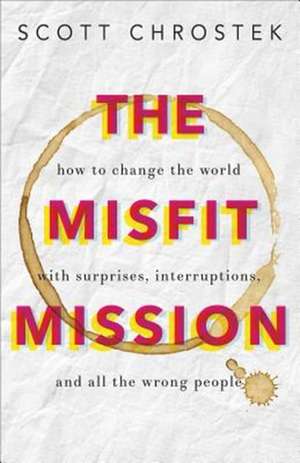 SCOTT CHROSTEK

THE

how to change the world

MISFIT

with surprises, interruptions,

MISSION

and all the wrong people